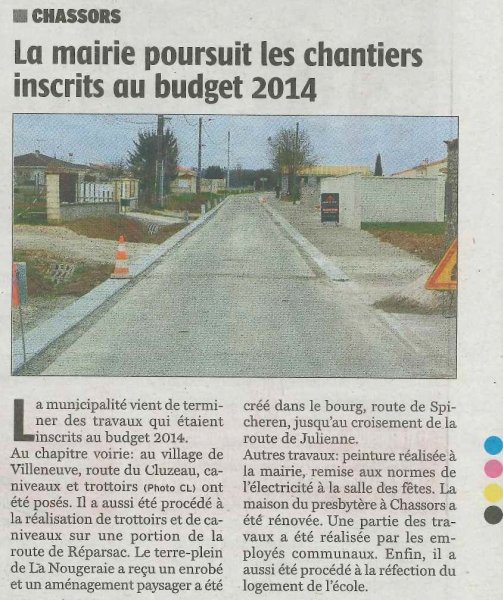 CHASSORS

La mairie poursuit les chantiers inscrits au budget 2014

La municipalité vient de terminer des travaux qui étaient inscrits au budget 2014.
Au chapitre voirie: au village de Villeneuve, route du Cluzeau, caniveaux et trottoirs (Photo CL) ont été posés. Il a aussi été procédé à la réalisation de trottoirs et de caniveaux sur une portion de la route de Réparsac. Le terre-plein de La Nougeraie a reçu un enrobé et un aménagement paysager a été créé dans le bourg, route de Spicheren, jusqu'au croisement de la route de Julienne.
Autres travaux: peinture réalisée à la mairie, remise aux normes de l'électricité à la salle des fêtes. La maison du presbytère à Chassors a été rénovée. Une partie des travaux a été réalisée par les employés communaux. Enfin, il a aussi été procédé à la réfection du logement de l'école.